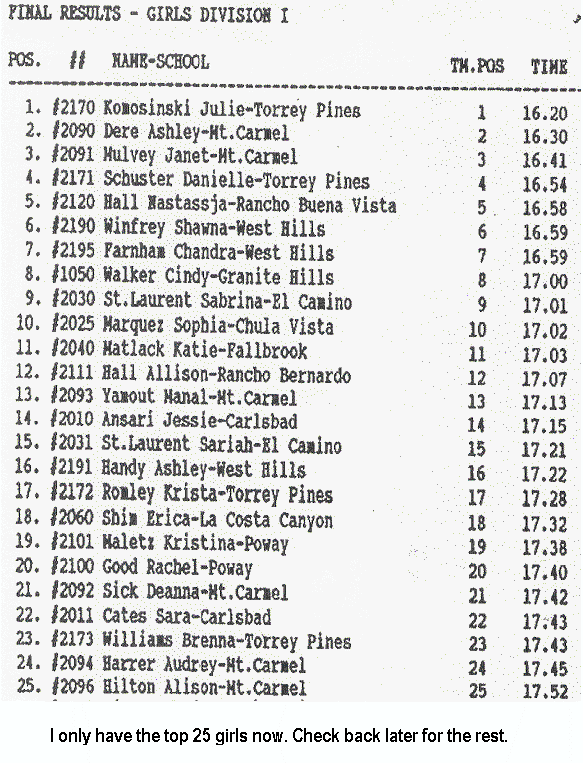 FINAL RESULTS - GIRLS DIVISION I

| POS. | # | NAME-SCHOOL | TM.POS | TIME |
|---|---|---|---|---|
| 1. | #2170 | Komosinski Julie-Torrey Pines | 1 | 16.20 |
| 2. | #2090 | Dere Ashley-Mt.Carmel | 2 | 16.30 |
| 3. | #2091 | Mulvey Janet-Mt.Carmel | 3 | 16.41 |
| 4. | #2171 | Schuster Danielle-Torrey Pines | 4 | 16.54 |
| 5. | #2120 | Hall Nastassja-Rancho Buena Vista | 5 | 16.58 |
| 6. | #2190 | Winfrey Shawna-West Hills | 6 | 16.59 |
| 7. | #2195 | Farnham Chandra-West Hills | 7 | 16.59 |
| 8. | #1050 | Walker Cindy-Granite Hills | 8 | 17.00 |
| 9. | #2030 | St.Laurent Sabrina-El Camino | 9 | 17.01 |
| 10. | #2025 | Marquez Sophia-Chula Vista | 10 | 17.02 |
| 11. | #2040 | Matlack Katie-Fallbrook | 11 | 17.03 |
| 12. | #2111 | Hall Allison-Rancho Bernardo | 12 | 17.07 |
| 13. | #2093 | Yamout Manal-Mt.Carmel | 13 | 17.13 |
| 14. | #2010 | Ansari Jessie-Carlsbad | 14 | 17.15 |
| 15. | #2031 | St.Laurent Sariah-El Camino | 15 | 17.21 |
| 16. | #2191 | Handy Ashley-West Hills | 16 | 17.22 |
| 17. | #2172 | Romley Krista-Torrey Pines | 17 | 17.28 |
| 18. | #2060 | Shim Erica-La Costa Canyon | 18 | 17.32 |
| 19. | #2101 | Maletz Kristina-Poway | 19 | 17.38 |
| 20. | #2100 | Good Rachel-Poway | 20 | 17.40 |
| 21. | #2092 | Sick Deanna-Mt.Carmel | 21 | 17.42 |
| 22. | #2011 | Cates Sara-Carlsbad | 22 | 17.43 |
| 23. | #2173 | Williams Brenna-Torrey Pines | 23 | 17.43 |
| 24. | #2094 | Harrer Audrey-Mt.Carmel | 24 | 17.45 |
| 25. | #2096 | Hilton Alison-Mt.Carmel | 25 | 17.52 |

I only have the top 25 girls now. Check back later for the rest.